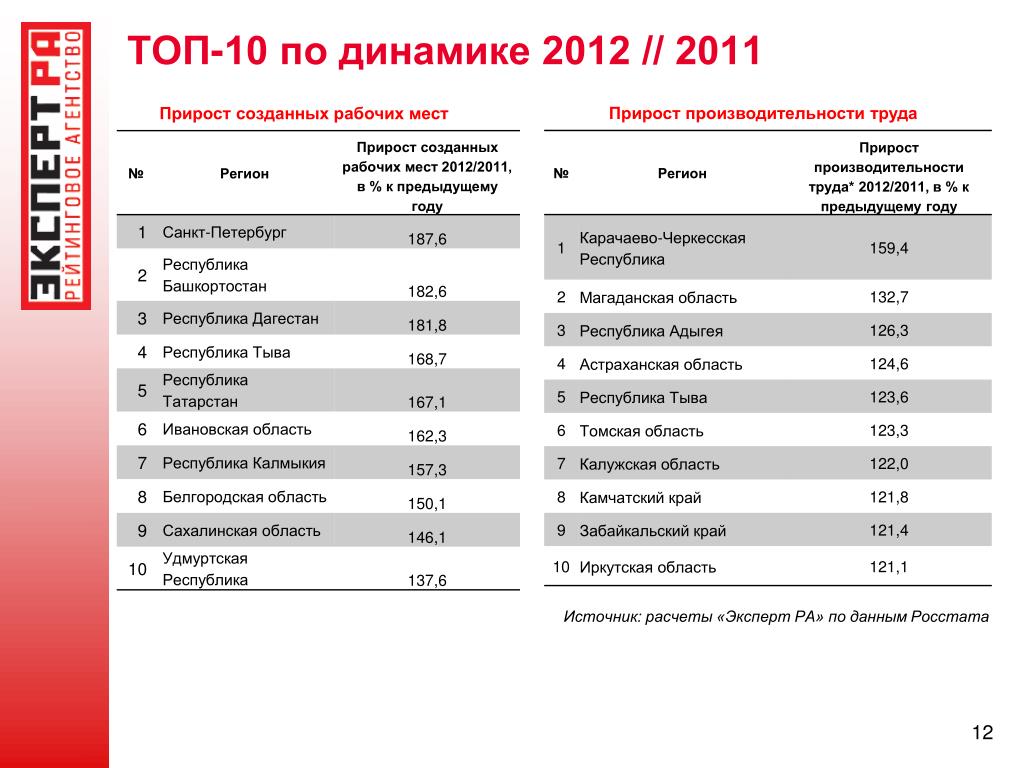 ЭКСПЕРТ РА
РЕЙТИНГОВОЕ АГЕНТСТВО

ТОП-10 по динамике 2012 // 2011

Прирост созданных рабочих мест

| № | Регион | Прирост созданных рабочих мест 2012/2011, в % к предыдущему году |
|---|---|---|
| 1 | Санкт-Петербург | 187,6 |
| 2 | Республика Башкортостан | 182,6 |
| 3 | Республика Дагестан | 181,8 |
| 4 | Республика Тыва | 168,7 |
| 5 | Республика Татарстан | 167,1 |
| 6 | Ивановская область | 162,3 |
| 7 | Республика Калмыкия | 157,3 |
| 8 | Белгородская область | 150,1 |
| 9 | Сахалинская область | 146,1 |
| 10 | Удмуртская Республика | 137,6 |

Прирост производительности труда

| № | Регион | Прирост производительности труда* 2012/2011, в % к предыдущему году |
|---|---|---|
| 1 | Карачаево-Черкесская Республика | 159,4 |
| 2 | Магаданская область | 132,7 |
| 3 | Республика Адыгея | 126,3 |
| 4 | Астраханская область | 124,6 |
| 5 | Республика Тыва | 123,6 |
| 6 | Томская область | 123,3 |
| 7 | Калужская область | 122,0 |
| 8 | Камчатский край | 121,8 |
| 9 | Забайкальский край | 121,4 |
| 10 | Иркутская область | 121,1 |

Источник: расчеты «Эксперт РА» по данным Росстата

12